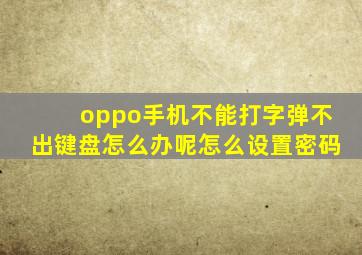 oppo手机不能打字弹不出键盘怎么办呢怎么设置密码